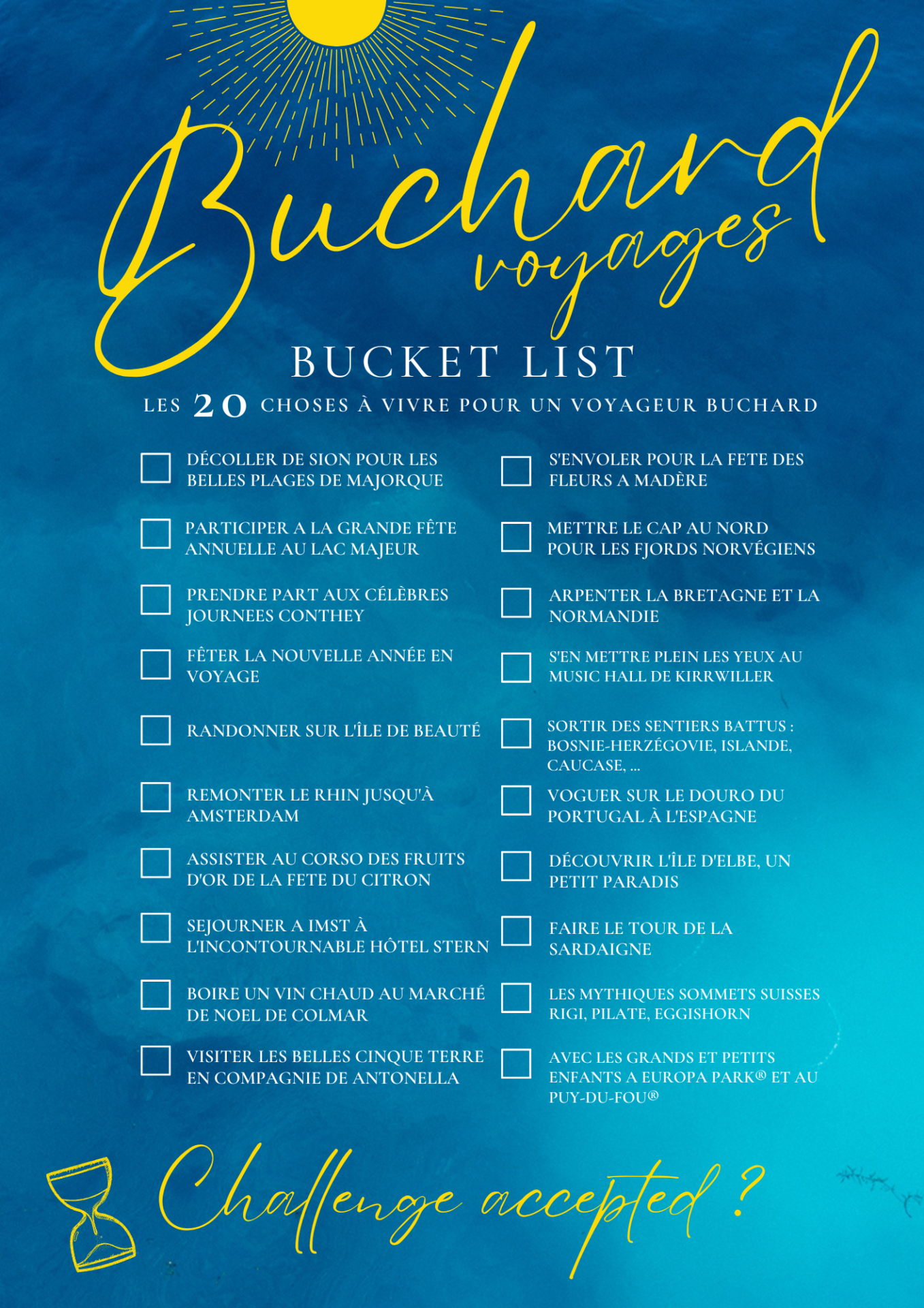 Buchard
voyages

BUCKET LIST

LES 20 CHOSES À VIVRE POUR UN VOYAGEUR BUCHARD

☐ DÉCOLLER DE SION POUR LES BELLES PLAGES DE MAJORQUE

☐ PARTICIPER A LA GRANDE FÊTE ANNUELLE AU LAC MAJEUR

☐ PRENDRE PART AUX CÉLÈBRES JOURNEES CONTHEY

☐ FÊTER LA NOUVELLE ANNÉE EN VOYAGE

☐ RANDONNER SUR L'ÎLE DE BEAUTÉ

☐ REMONTER LE RHIN JUSQU'À AMSTERDAM

☐ ASSISTER AU CORSO DES FRUITS D'OR DE LA FETE DU CITRON

☐ SEJOURNER A IMST À L'INCONTOURNABLE HÔTEL STERN

☐ BOIRE UN VIN CHAUD AU MARCHÉ DE NOEL DE COLMAR

☐ VISITER LES BELLES CINQUE TERRE EN COMPAGNIE DE ANTONELLA

☐ S'ENVOLER POUR LA FETE DES FLEURS A MADÈRE

☐ METTRE LE CAP AU NORD POUR LES FJORDS NORVÉGIENS

☐ ARPENTER LA BRETAGNE ET LA NORMANDIE

☐ S'EN METTRE PLEIN LES YEUX AU MUSIC HALL DE KIRRWILLER

☐ SORTIR DES SENTIERS BATTUS : BOSNIE-HERZÉGOVIE, ISLANDE, CAUCASE, ...

☐ VOGUER SUR LE DOURO DU PORTUGAL À L'ESPAGNE

☐ DÉCOUVRIR L'ÎLE D'ELBE, UN PETIT PARADIS

☐ FAIRE LE TOUR DE LA SARDAIGNE

☐ LES MYTHIQUES SOMMETS SUISSES RIGI, PILATE, EGGISHORN

☐ AVEC LES GRANDS ET PETITS ENFANTS A EUROPA PARK® ET AU PUY-DU-FOU®

Challenge accepted ?